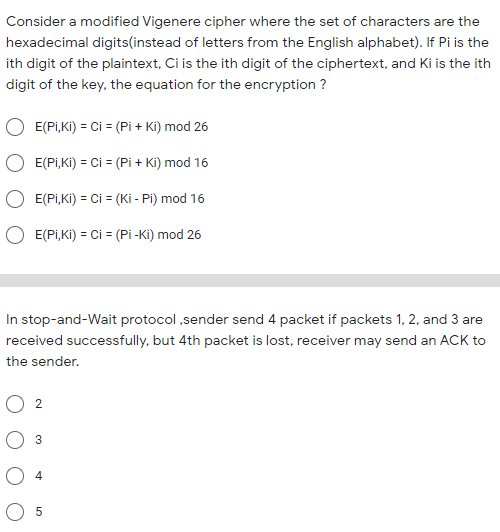 Consider a modified Vigenere cipher where the set of characters are the hexadecimal digits(instead of letters from the English alphabet). If Pi is the ith digit of the plaintext, Ci is the ith digit of the ciphertext, and Ki is the ith digit of the key, the equation for the encryption ?

E(Pi,Ki) = Ci = (Pi + Ki) mod 26

E(Pi,Ki) = Ci = (Pi + Ki) mod 16

E(Pi,Ki) = Ci = (Ki - Pi) mod 16

E(Pi,Ki) = Ci = (Pi -Ki) mod 26

In stop-and-Wait protocol ,sender send 4 packet if packets 1, 2, and 3 are received successfully, but 4th packet is lost, receiver may send an ACK to the sender.

2

3

4

5